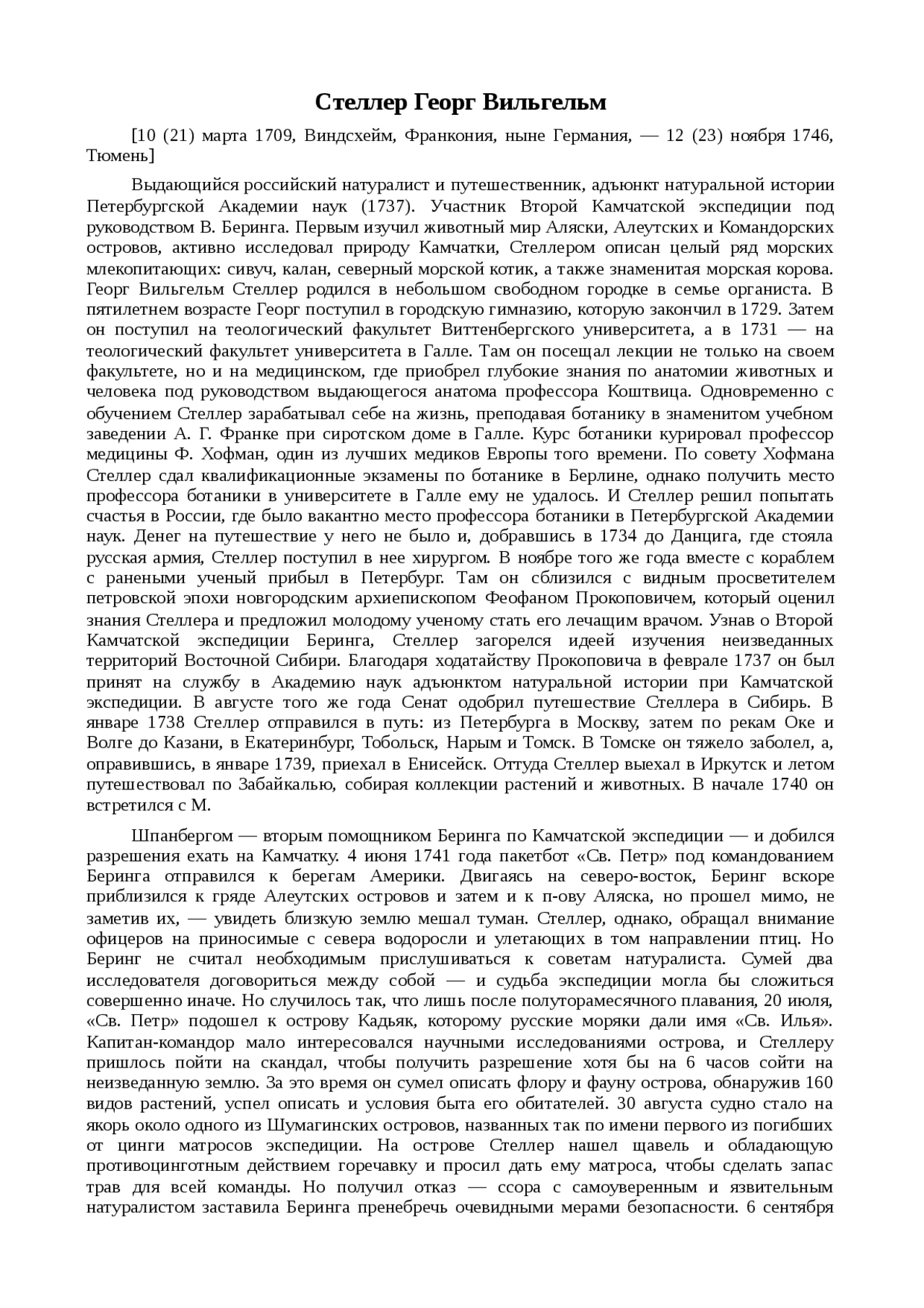 Стеллер Георг Вильгельм

[10 (21) марта 1709, Виндсхейм, Франкония, ныне Германия, — 12 (23) ноября 1746, Тюмень]

Выдающийся российский натуралист и путешественник, адъюнкт натуральной истории Петербургской Академии наук (1737). Участник Второй Камчатской экспедиции под руководством В. Беринга. Первым изучил животный мир Аляски, Алеутских и Командорских островов, активно исследовал природу Камчатки, Стеллером описан целый ряд морских млекопитающих: сивуч, калан, северный морской котик, а также знаменитая морская корова. Георг Вильгельм Стеллер родился в небольшом свободном городке в семье органиста. В пятилетнем возрасте Георг поступил в городскую гимназию, которую закончил в 1729. Затем он поступил на теологический факультет Виттенбергского университета, а в 1731 — на теологический факультет университета в Галле. Там он посещал лекции не только на своем факультете, но и на медицинском, где приобрел глубокие знания по анатомии животных и человека под руководством выдающегося анатома профессора Коштвица. Одновременно с обучением Стеллер зарабатывал себе на жизнь, преподавая ботанику в знаменитом учебном заведении А. Г. Франке при сиротском доме в Галле. Курс ботаники курировал профессор медицины Ф. Хофман, один из лучших медиков Европы того времени. По совету Хофмана Стеллер сдал квалификационные экзамены по ботанике в Берлине, однако получить место профессора ботаники в университете в Галле ему не удалось. И Стеллер решил попытать счастья в России, где было вакантно место профессора ботаники в Петербургской Академии наук. Денег на путешествие у него не было и, добравшись в 1734 до Данцига, где стояла русская армия, Стеллер поступил в нее хирургом. В ноябре того же года вместе с кораблем с ранеными ученый прибыл в Петербург. Там он сблизился с видным просветителем петровской эпохи новгородским архиепископом Феофаном Прокоповичем, который оценил знания Стеллера и предложил молодому ученому стать его лечащим врачом. Узнав о Второй Камчатской экспедиции Беринга, Стеллер загорелся идеей изучения неизведанных территорий Восточной Сибири. Благодаря ходатайству Прокоповича в феврале 1737 он был принят на службу в Академию наук адъюнктом натуральной истории при Камчатской экспедиции. В августе того же года Сенат одобрил путешествие Стеллера в Сибирь. В январе 1738 Стеллер отправился в путь: из Петербурга в Москву, затем по рекам Оке и Волге до Казани, в Екатеринбург, Тобольск, Нарым и Томск. В Томске он тяжело заболел, а, оправившись, в январе 1739, приехал в Енисейск. Оттуда Стеллер выехал в Иркутск и летом путешествовал по Забайкалью, собирая коллекции растений и животных. В начале 1740 он встретился с М.

Шпанбергом — вторым помощником Беринга по Камчатской экспедиции — и добился разрешения ехать на Камчатку. 4 июня 1741 года пакетбот «Св. Петр» под командованием Беринга отправился к берегам Америки. Двигаясь на северо-восток, Беринг вскоре приблизился к гряде Алеутских островов и затем и к п-ову Аляска, но прошел мимо, не заметив их, — увидеть близкую землю мешал туман. Стеллер, однако, обращал внимание офицеров на приносимые с севера водоросли и улетающих в том направлении птиц. Но Беринг не считал необходимым прислушиваться к советам натуралиста. Сумей два исследователя договориться между собой — и судьба экспедиции могла бы сложиться совершенно иначе. Но случилось так, что лишь после полуторамесячного плавания, 20 июля, «Св. Петр» подошел к острову Кадьяк, которому русские моряки дали имя «Св. Илья». Капитан-командор мало интересовался научными исследованиями острова, и Стеллеру пришлось пойти на скандал, чтобы получить разрешение хотя бы на 6 часов сойти на неизведанную землю. За это время он сумел описать флору и фауну острова, обнаружив 160 видов растений, успел описать и условия быта его обитателей. 30 августа судно стало на якорь около одного из Шумагинских островов, названных так по имени первого из погибших от цинги матросов экспедиции. На острове Стеллер нашел щавель и обладающую противоцинготным действием горечавку и просил дать ему матроса, чтобы сделать запас трав для всей команды. Но получил отказ — ссора с самоуверенным и язвительным натуралистом заставила Беринга пренебречь очевидными мерами безопасности. 6 сентября